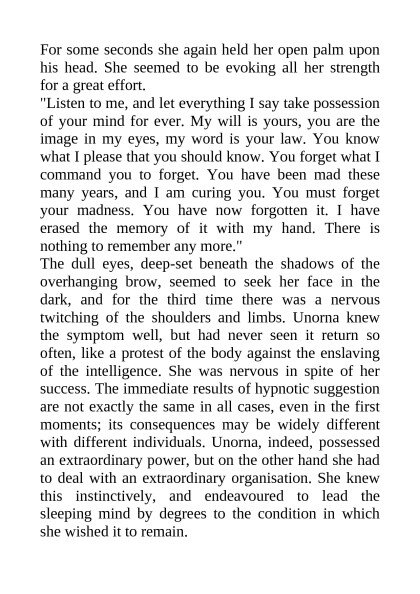 For some seconds she again held her open palm upon his head. She seemed to be evoking all her strength for a great effort.
"Listen to me, and let everything I say take possession of your mind for ever. My will is yours, you are the image in my eyes, my word is your law. You know what I please that you should know. You forget what I command you to forget. You have been mad these many years, and I am curing you. You must forget your madness. You have now forgotten it. I have erased the memory of it with my hand. There is nothing to remember any more."
The dull eyes, deep-set beneath the shadows of the overhanging brow, seemed to seek her face in the dark, and for the third time there was a nervous twitching of the shoulders and limbs. Unorna knew the symptom well, but had never seen it return so often, like a protest of the body against the enslaving of the intelligence. She was nervous in spite of her success. The immediate results of hypnotic suggestion are not exactly the same in all cases, even in the first moments; its consequences may be widely different with different individuals. Unorna, indeed, possessed an extraordinary power, but on the other hand she had to deal with an extraordinary organisation. She knew this instinctively, and endeavoured to lead the sleeping mind by degrees to the condition in which she wished it to remain.